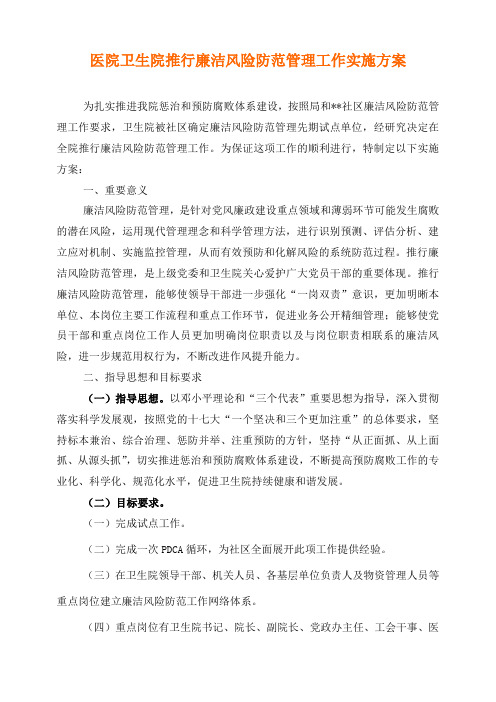 医院卫生院推行廉洁风险防范管理工作实施方案

为扎实推进我院惩治和预防腐败体系建设，按照局和**社区廉洁风险防范管理工作要求，卫生院被社区确定廉洁风险防范管理先期试点单位，经研究决定在全院推行廉洁风险防范管理工作。为保证这项工作的顺利进行，特制定以下实施方案：

一、重要意义

廉洁风险防范管理，是针对党风廉政建设重点领域和薄弱环节可能发生腐败的潜在风险，运用现代管理理念和科学管理方法，进行识别预测、评估分析、建立应对机制、实施监控管理，从而有效预防和化解风险的系统防范过程。推行廉洁风险防范管理，是上级党委和卫生院关心爱护广大党员干部的重要体现。推行廉洁风险防范管理，能够使领导干部进一步强化“一岗双责”意识，更加明晰本单位、本岗位主要工作流程和重点工作环节，促进业务公开精细管理；能够使党员干部和重点岗位工作人员更加明确岗位职责以及与岗位职责相联系的廉洁风险，进一步规范用权行为，不断改进作风提升能力。

二、指导思想和目标要求

（一）指导思想。以邓小平理论和“三个代表”重要思想为指导，深入贯彻落实科学发展观，按照党的十七大“一个坚决和三个更加注重”的总体要求，坚持标本兼治、综合治理、惩防并举、注重预防的方针，坚持“从正面抓、从上面抓、从源头抓”，切实推进惩治和预防腐败体系建设，不断提高预防腐败工作的专业化、科学化、规范化水平，促进卫生院持续健康和谐发展。

（二）目标要求。

（一）完成试点工作。

（二）完成一次 PDCA 循环，为社区全面展开此项工作提供经验。

（三）在卫生院领导干部、机关人员、各基层单位负责人及物资管理人员等重点岗位建立廉洁风险防范工作网络体系。

（四）重点岗位有卫生院书记、院长、副院长、党政办主任、工会干事、医